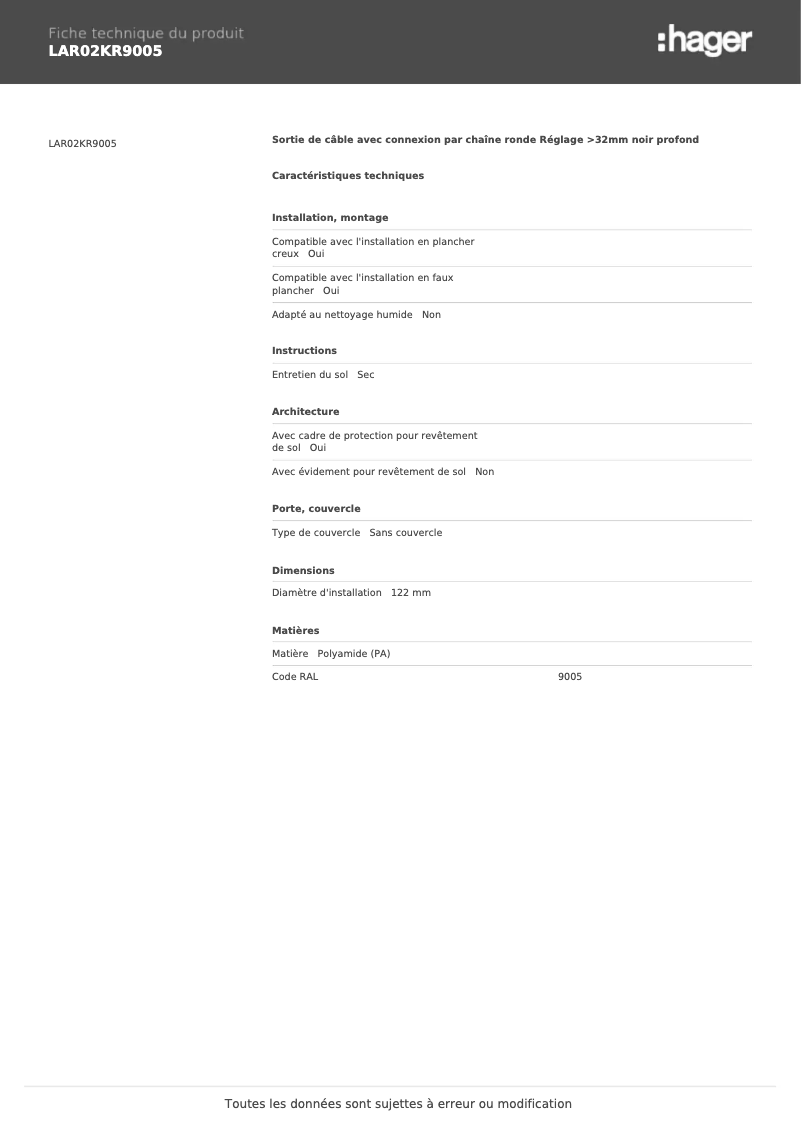 Fiche technique du produit
LAR02KR9005

:hager

LAR02KR9005

Sortie de câble avec connexion par chaîne ronde Réglage >32mm noir profond

Caractéristiques techniques

Installation, montage

Compatible avec l'installation en plancher creux Oui

Compatible avec l'installation en faux plancher Oui

Adapté au nettoyage humide Non

Instructions

Entretien du sol Sec

Architecture

Avec cadre de protection pour revêtement de sol Oui

Avec évidement pour revêtement de sol Non

Porte, couvercle

Type de couvercle Sans couvercle

Dimensions

Diamètre d'installation 122 mm

Matières

Matière Polyamide (PA)

Code RAL 9005

Toutes les données sont sujettes à erreur ou modification